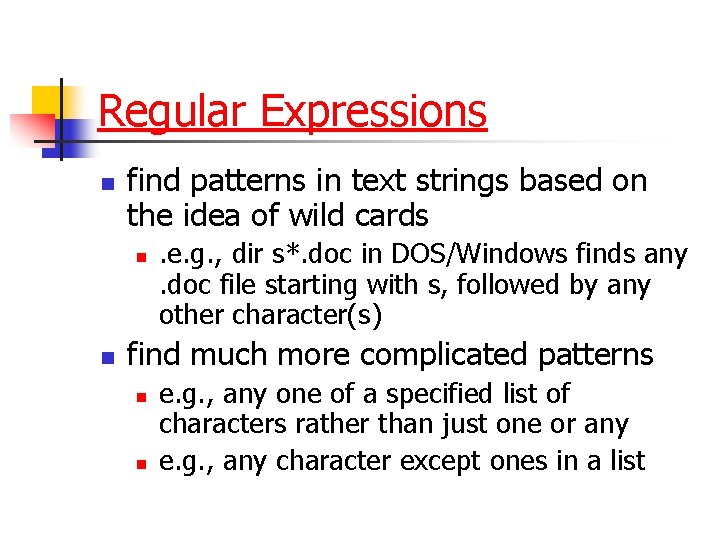 Regular Expressions

find patterns in text strings based on the idea of wild cards

.e.g., dir s*.doc in DOS/Windows finds any .doc file starting with s, followed by any other character(s)

find much more complicated patterns

e.g., any one of a specified list of characters rather than just one or any

e.g., any character except ones in a list